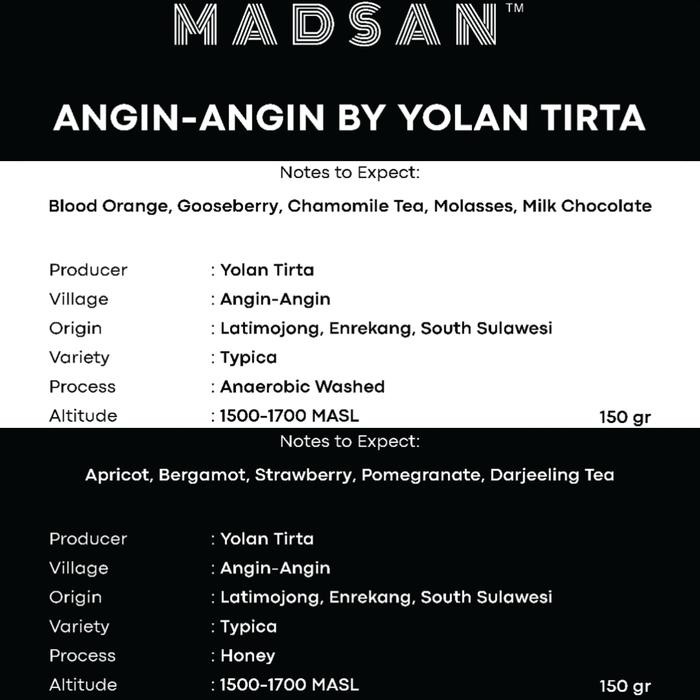 MADSAN™

ANGIN-ANGIN BY YOLAN TIRTA

Notes to Expect:

Blood Orange, Gooseberry, Chamomile Tea, Molasses, Milk Chocolate

Producer : Yolan Tirta
Village : Angin-Angin
Origin : Latimojong, Enrekang, South Sulawesi
Variety : Typica
Process : Anaerobic Washed
Altitude : 1500-1700 MASL

150 gr

Notes to Expect:

Apricot, Bergamot, Strawberry, Pomegranate, Darjeeling Tea

Producer : Yolan Tirta
Village : Angin-Angin
Origin : Latimojong, Enrekang, South Sulawesi
Variety : Typica
Process : Honey
Altitude : 1500-1700 MASL

150 gr